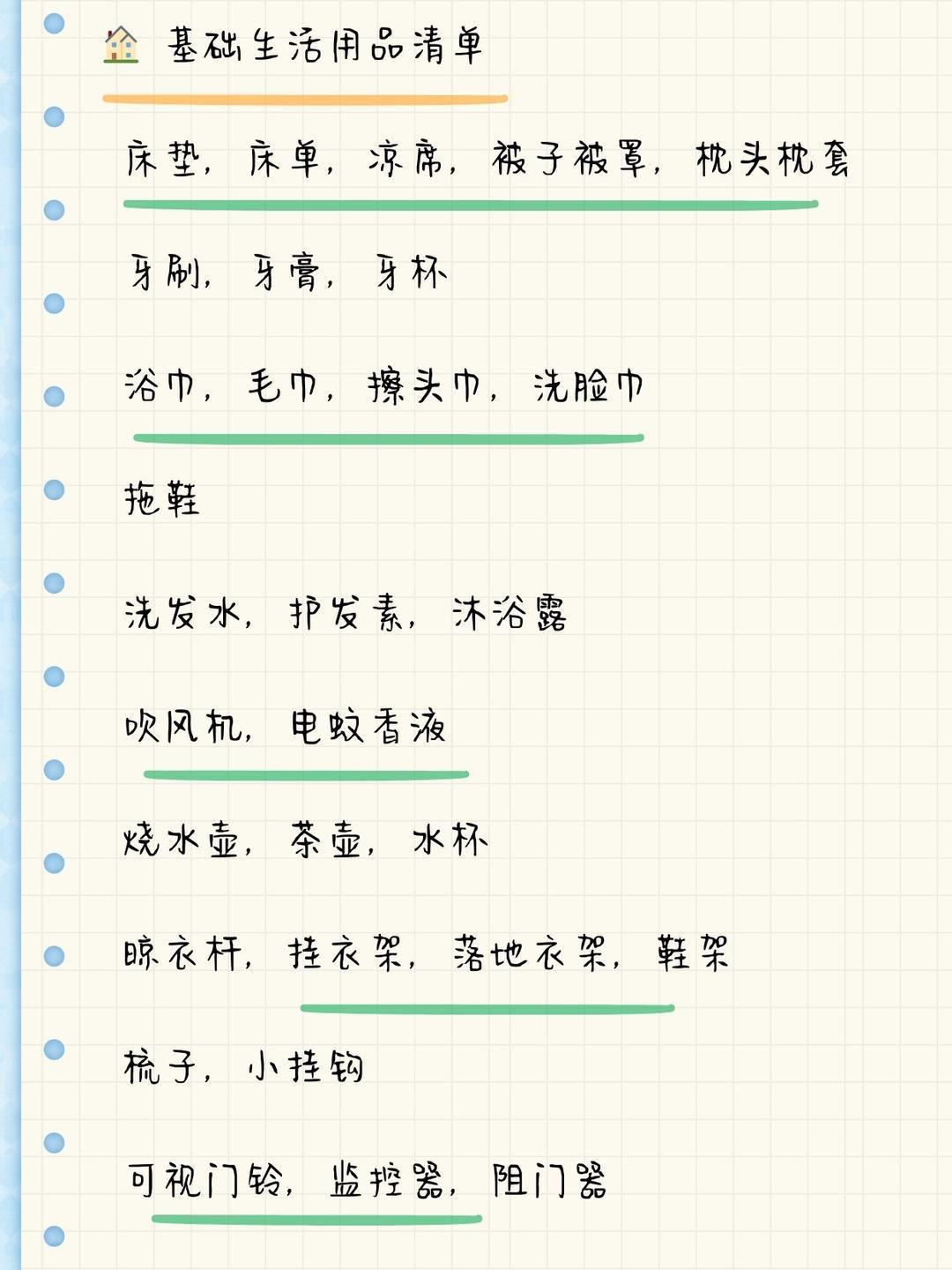 基础生活用品清单

床垫，床单，凉席，被子被罩，枕头枕套

牙刷，牙膏，牙杯

浴巾，毛巾，擦头巾，洗脸巾

拖鞋

洗发水，护发素，沐浴露

吹风机，电蚊香液

烧水壶，茶壶，水杯

晾衣杆，挂衣架，落地衣架，鞋架

梳子，小挂钩

可视门铃，监控器，阻门器